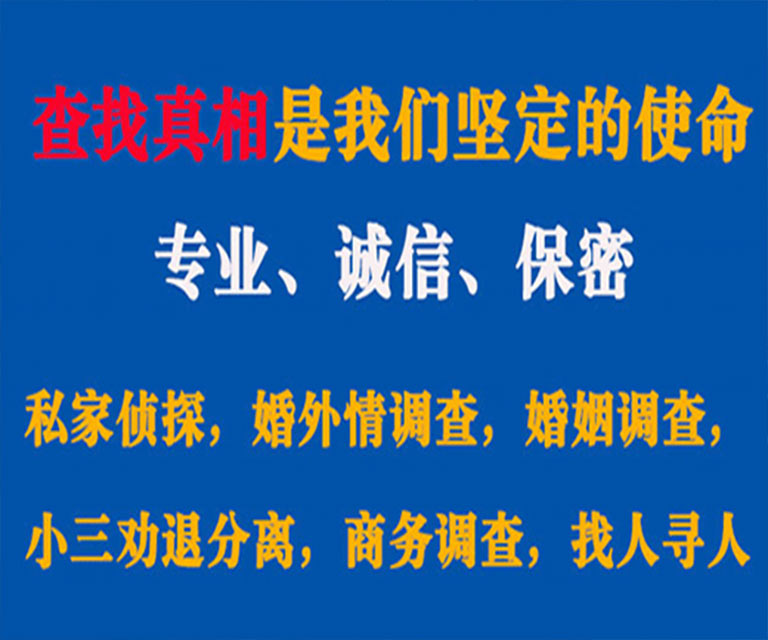 查找真相是我们坚定的使命

专业、诚信、保密

私家侦探，婚外情调查，婚姻调查，

小三劝退分离，商务调查，找人寻人